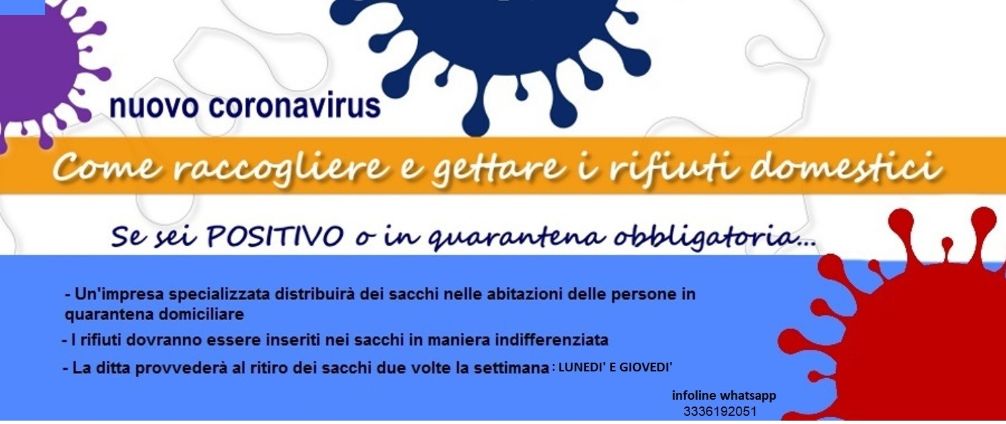 nuovo coronavirus

Come raccogliere e gettare i rifiuti domestici

Se sei POSITIVO o in quarantena obbligatoria...

- Un'impresa specializzata distribuirà dei sacchi nelle abitazioni delle persone in quarantena domiciliare

- I rifiuti dovranno essere inseriti nei sacchi in maniera indifferenziata

- La ditta provvederà al ritiro dei sacchi due volte la settimana : LUNEDI' E GIOVEDI'

infoline whatsapp
3336192051